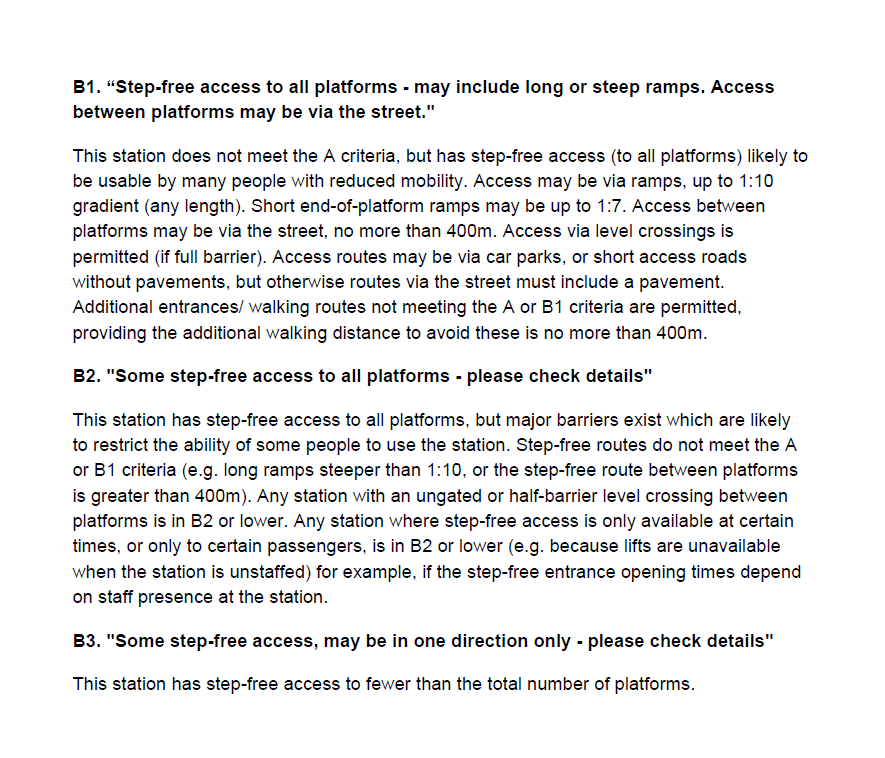 B1. "Step-free access to all platforms - may include long or steep ramps. Access between platforms may be via the street."

This station does not meet the A criteria, but has step-free access (to all platforms) likely to be usable by many people with reduced mobility. Access may be via ramps, up to 1:10 gradient (any length). Short end-of-platform ramps may be up to 1:7. Access between platforms may be via the street, no more than 400m. Access via level crossings is permitted (if full barrier). Access routes may be via car parks, or short access roads without pavements, but otherwise routes via the street must include a pavement. Additional entrances/ walking routes not meeting the A or B1 criteria are permitted, providing the additional walking distance to avoid these is no more than 400m.

B2. "Some step-free access to all platforms - please check details"

This station has step-free access to all platforms, but major barriers exist which are likely to restrict the ability of some people to use the station. Step-free routes do not meet the A or B1 criteria (e.g. long ramps steeper than 1:10, or the step-free route between platforms is greater than 400m). Any station with an ungated or half-barrier level crossing between platforms is in B2 or lower. Any station where step-free access is only available at certain times, or only to certain passengers, is in B2 or lower (e.g. because lifts are unavailable when the station is unstaffed) for example, if the step-free entrance opening times depend on staff presence at the station.

B3. "Some step-free access, may be in one direction only - please check details"

This station has step-free access to fewer than the total number of platforms.